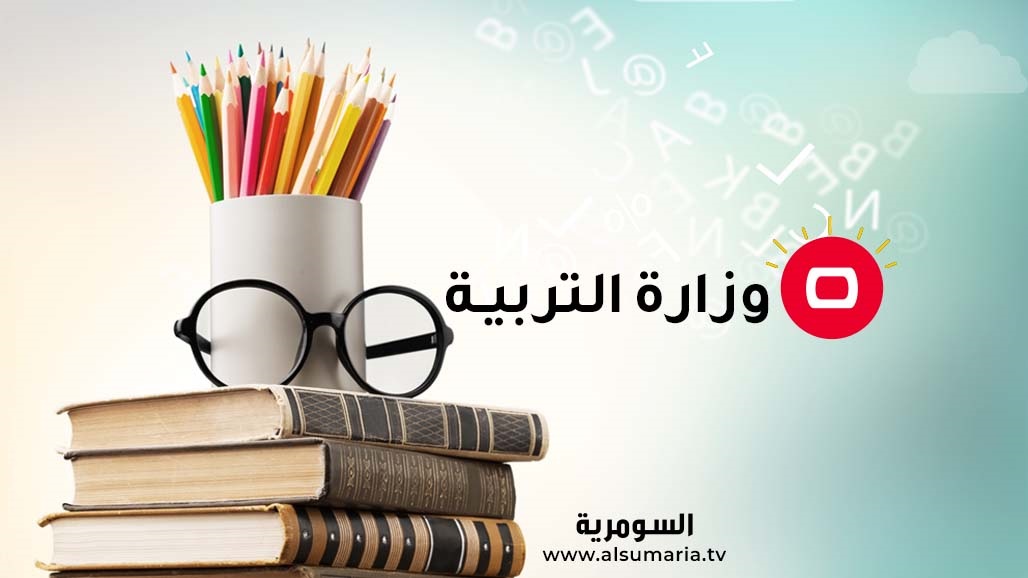 وزارة التربية

السومرية
www.alsumaria.tv